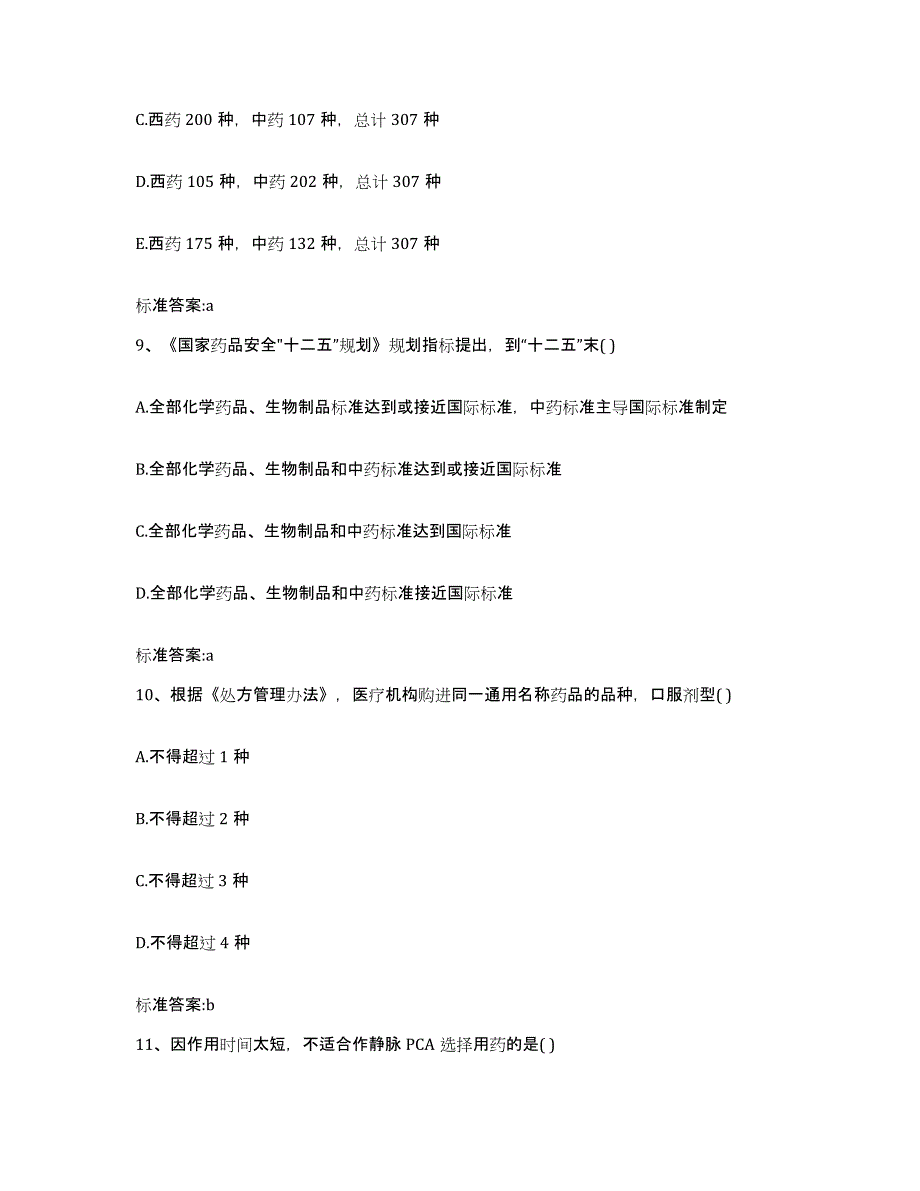 C.西药 200 种，中药 107 种，总计 307 种

D.西药 105 种，中药 202 种，总计 307 种

E.西药 175 种，中药 132 种，总计 307 种

标准答案:a

9、《国家药品安全"十二五"规划》规划指标提出，到"十二五"末( )

A.全部化学药品、生物制品标准达到或接近国际标准，中药标准主导国际标准制定

B.全部化学药品、生物制品和中药标准达到或接近国际标准

C.全部化学药品、生物制品和中药标准达到国际标准

D.全部化学药品、生物制品和中药标准接近国际标准

标准答案:a

10、根据《处方管理办法》，医疗机构购进同一通用名称药品的品种，口服剂型( )

A.不得超过 1 种

B.不得超过 2 种

C.不得超过 3 种

D.不得超过 4 种

标准答案:b

11、因作用时间太短，不适合作静脉 PCA 选择用药的是( )